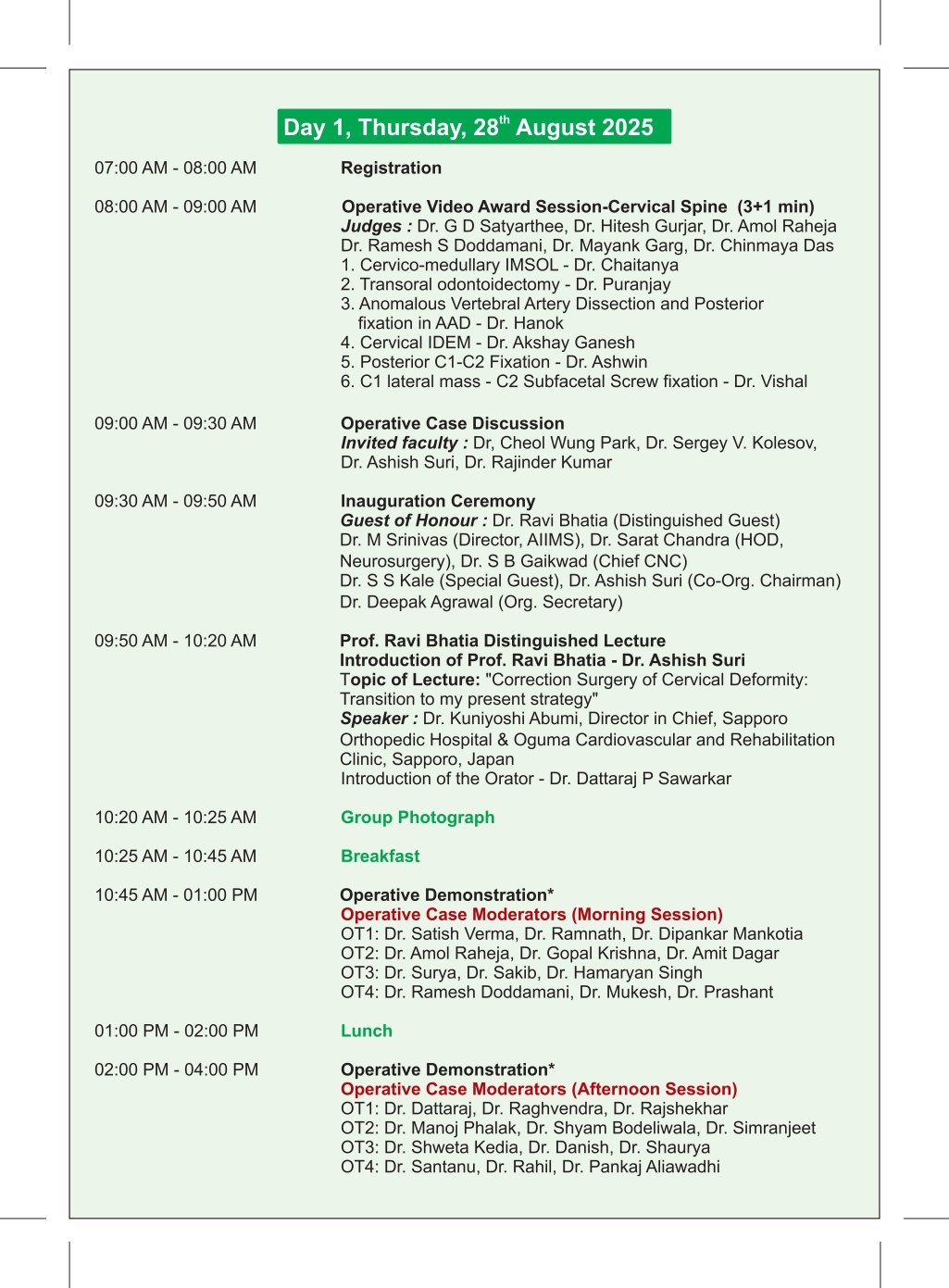 Day 1, Thursday, 28$^{th}$ August 2025

07:00 AM - 08:00 AM Registration

08:00 AM - 09:00 AM Operative Video Award Session-Cervical Spine (3+1 min)
Judges : Dr. G D Satyarthee, Dr. Hitesh Gurjar, Dr. Amol Raheja Dr. Ramesh S Doddamani, Dr. Mayank Garg, Dr. Chinmaya Das
1. Cervico-medullary IMSOL - Dr. Chaitanya
2. Transoral odontoidectomy - Dr. Puranjay
3. Anomalous Vertebral Artery Dissection and Posterior fixation in AAD - Dr. Hanok
4. Cervical IDEM - Dr. Akshay Ganesh
5. Posterior C1-C2 Fixation - Dr. Ashwin
6. C1 lateral mass - C2 Subfacetal Screw fixation - Dr. Vishal

09:00 AM - 09:30 AM Operative Case Discussion
Invited faculty : Dr, Cheol Wung Park, Dr. Sergey V. Kolesov, Dr. Ashish Suri, Dr. Rajinder Kumar

09:30 AM - 09:50 AM Inauguration Ceremony
Guest of Honour : Dr. Ravi Bhatia (Distinguished Guest) Dr. M Srinivas (Director, AIIMS), Dr. Sarat Chandra (HOD, Neurosurgery), Dr. S B Gaikwad (Chief CNC) Dr. S S Kale (Special Guest), Dr. Ashish Suri (Co-Org. Chairman) Dr. Deepak Agrawal (Org. Secretary)

09:50 AM - 10:20 AM Prof. Ravi Bhatia Distinguished Lecture
Introduction of Prof. Ravi Bhatia - Dr. Ashish Suri
Topic of Lecture: "Correction Surgery of Cervical Deformity: Transition to my present strategy"
Speaker : Dr. Kuniyoshi Abumi, Director in Chief, Sapporo Orthopedic Hospital & Oguma Cardiovascular and Rehabilitation Clinic, Sapporo, Japan
Introduction of the Orator - Dr. Dattaraj P Sawarkar

10:20 AM - 10:25 AM Group Photograph

10:25 AM - 10:45 AM Breakfast

10:45 AM - 01:00 PM Operative Demonstration*
Operative Case Moderators (Morning Session)
OT1: Dr. Satish Verma, Dr. Ramnath, Dr. Dipankar Mankotia
OT2: Dr. Amol Raheja, Dr. Gopal Krishna, Dr. Amit Dagar
OT3: Dr. Surya, Dr. Sakib, Dr. Hamaryan Singh
OT4: Dr. Ramesh Doddamani, Dr. Mukesh, Dr. Prashant

01:00 PM - 02:00 PM Lunch

02:00 PM - 04:00 PM Operative Demonstration*
Operative Case Moderators (Afternoon Session)
OT1: Dr. Dattaraj, Dr. Raghvendra, Dr. Rajshekhar
OT2: Dr. Manoj Phalak, Dr. Shyam Bodeliwala, Dr. Simranjeet
OT3: Dr. Shweta Kedia, Dr. Danish, Dr. Shaurya
OT4: Dr. Santanu, Dr. Rahil, Dr. Pankaj Aliawadhi